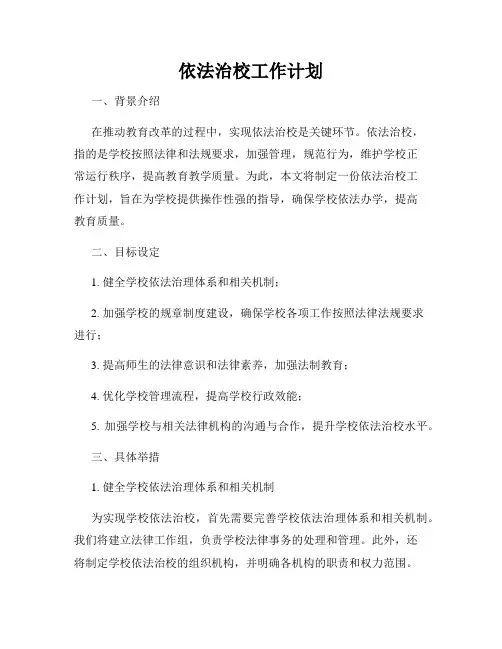 依法治校工作计划

一、背景介绍

在推动教育改革的过程中，实现依法治校是关键环节。依法治校，指的是学校按照法律和法规要求，加强管理，规范行为，维护学校正常运行秩序，提高教育教学质量。为此，本文将制定一份依法治校工作计划，旨在为学校提供操作性强的指导，确保学校依法办学，提高教育质量。

二、目标设定

1. 健全学校依法治理体系和相关机制；

2. 加强学校的规章制度建设，确保学校各项工作按照法律法规要求进行；

3. 提高师生的法律意识和法律素养，加强法制教育；

4. 优化学校管理流程，提高学校行政效能；

5. 加强学校与相关法律机构的沟通与合作，提升学校依法治校水平。

三、具体举措

1. 健全学校依法治理体系和相关机制

为实现学校依法治校，首先需要完善学校依法治理体系和相关机制。我们将建立法律工作组，负责学校法律事务的处理和管理。此外，还将制定学校依法治校的组织机构，并明确各机构的职责和权力范围。